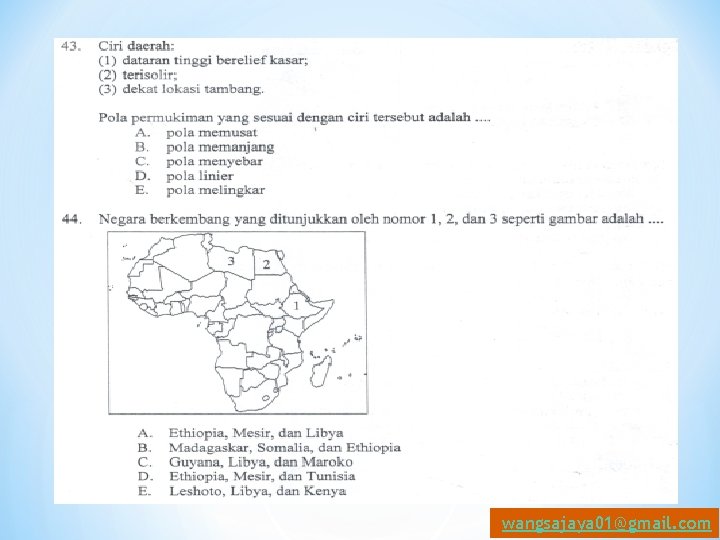 43. Ciri daerah:
(1) dataran tinggi berelief kasar;
(2) terisolir;
(3) dekat lokasi tambang.

Pola permukiman yang sesuai dengan ciri tersebut adalah ....
A. pola memusat
B. pola memanjang
C. pola menyebar
D. pola linier
E. pola melingkar

44. Negara berkembang yang ditunjukkan oleh nomor 1, 2, dan 3 seperti gambar adalah ....

3 2 1

A. Ethiopia, Mesir, dan Libya
B. Madagaskar, Somalia, dan Ethiopia
C. Guyana, Libya, dan Maroko
D. Ethiopia, Mesir, dan Tunisia
E. Leshoto, Libya, dan Kenya

wangsajaya01@gmail.com